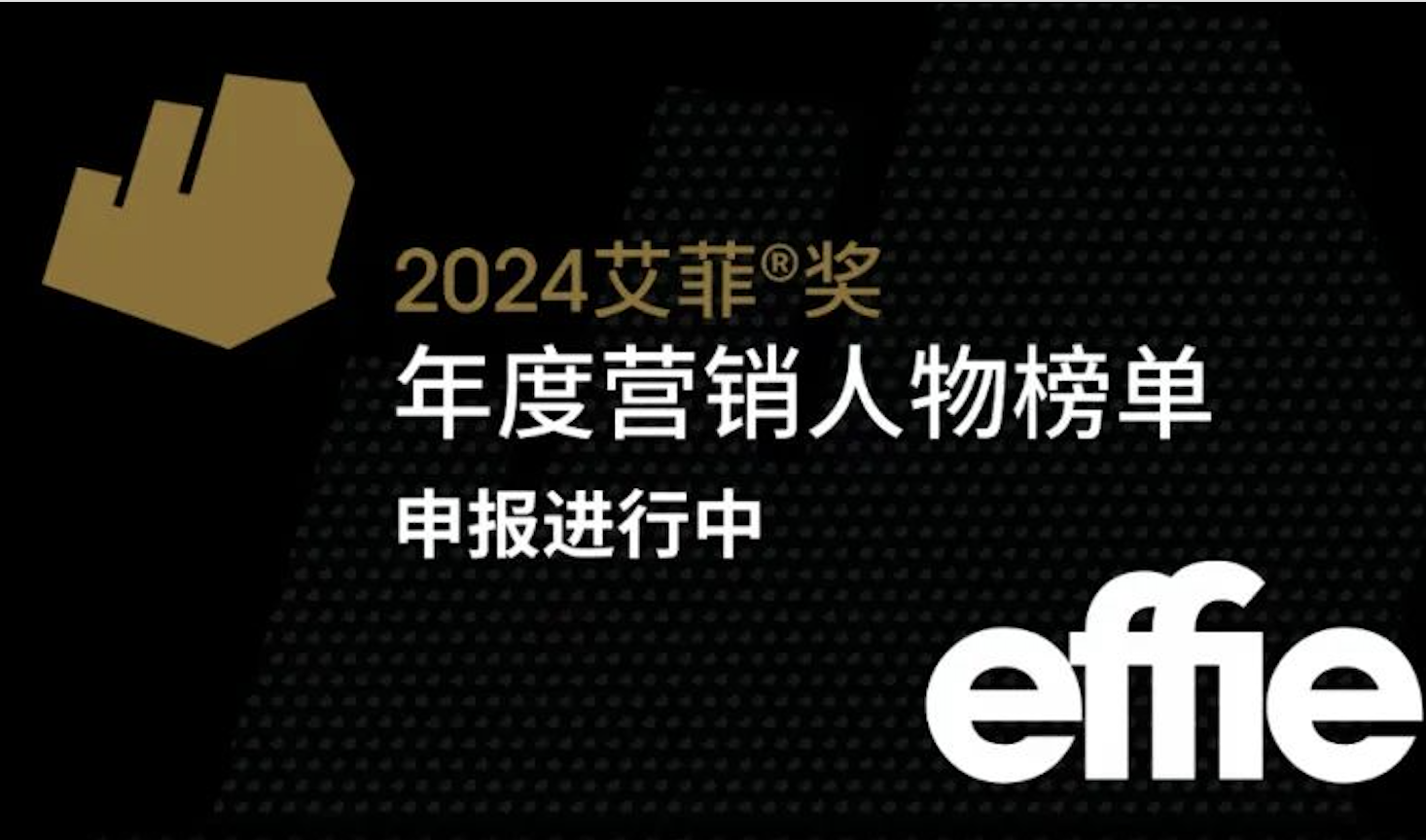 2024艾菲®奖
年度营销人物榜单
申报进行中

effie